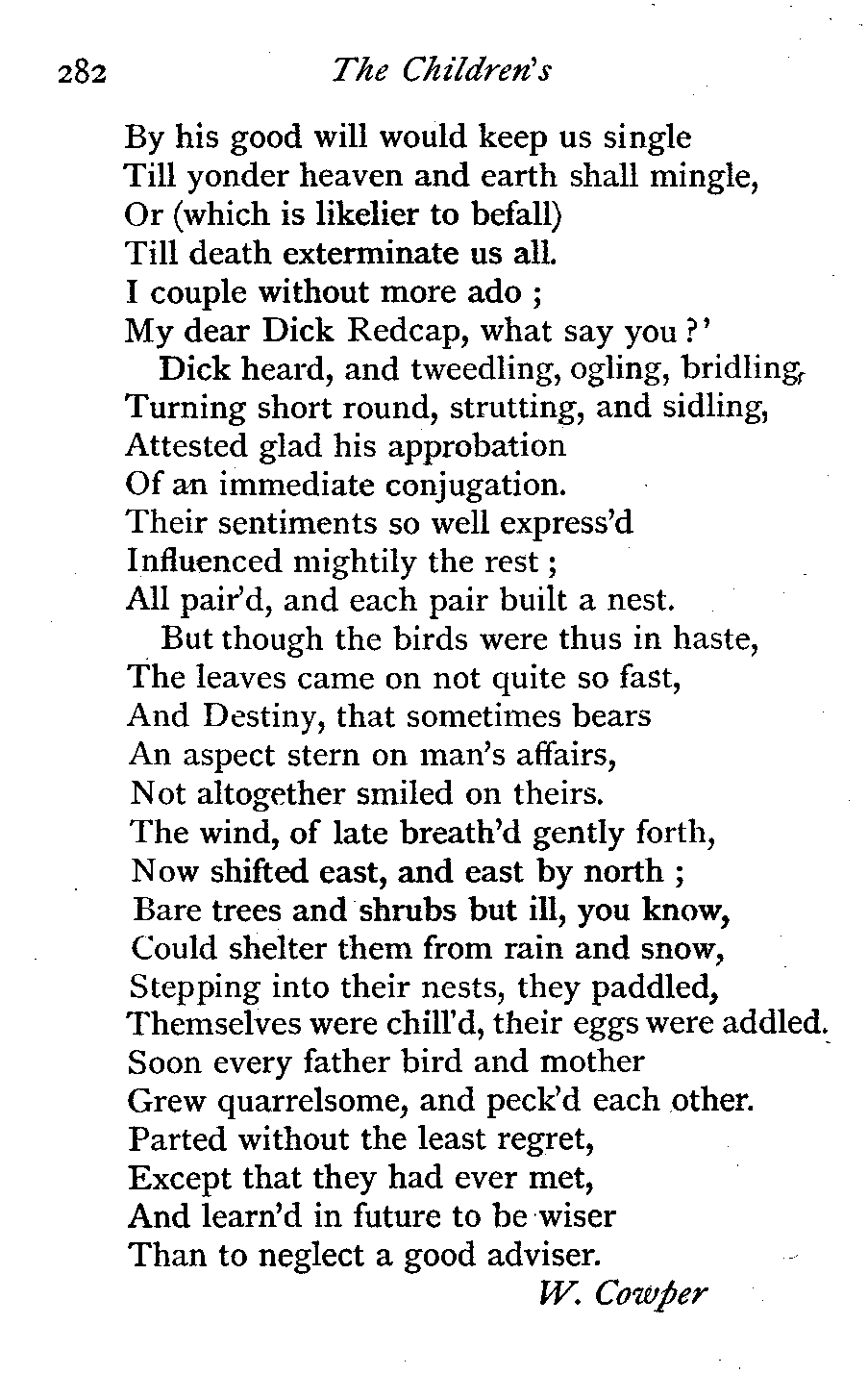 282 The Children's

By his good will would keep us single
Till yonder heaven and earth shall mingle,
Or (which is likelier to befall)
Till death exterminate us all.
I couple without more ado ;
My dear Dick Redcap, what say you ?'
Dick heard, and tweedling, ogling, bridling,
Turning short round, strutting, and sidling,
Attested glad his approbation
Of an immediate conjugation.
Their sentiments so well express'd
Influenced mightily the rest ;
All pair'd, and each pair built a nest.
But though the birds were thus in haste,
The leaves came on not quite so fast,
And Destiny, that sometimes bears
An aspect stern on man's affairs,
Not altogether smiled on theirs.
The wind, of late breath'd gently forth,
Now shifted east, and east by north ;
Bare trees and shrubs but ill, you know,
Could shelter them from rain and snow,
Stepping into their nests, they paddled,
Themselves were chill'd, their eggs were addled.
Soon every father bird and mother
Grew quarrelsome, and peck'd each other.
Parted without the least regret,
Except that they had ever met,
And learn'd in future to be wiser
Than to neglect a good adviser.
W. Cowper